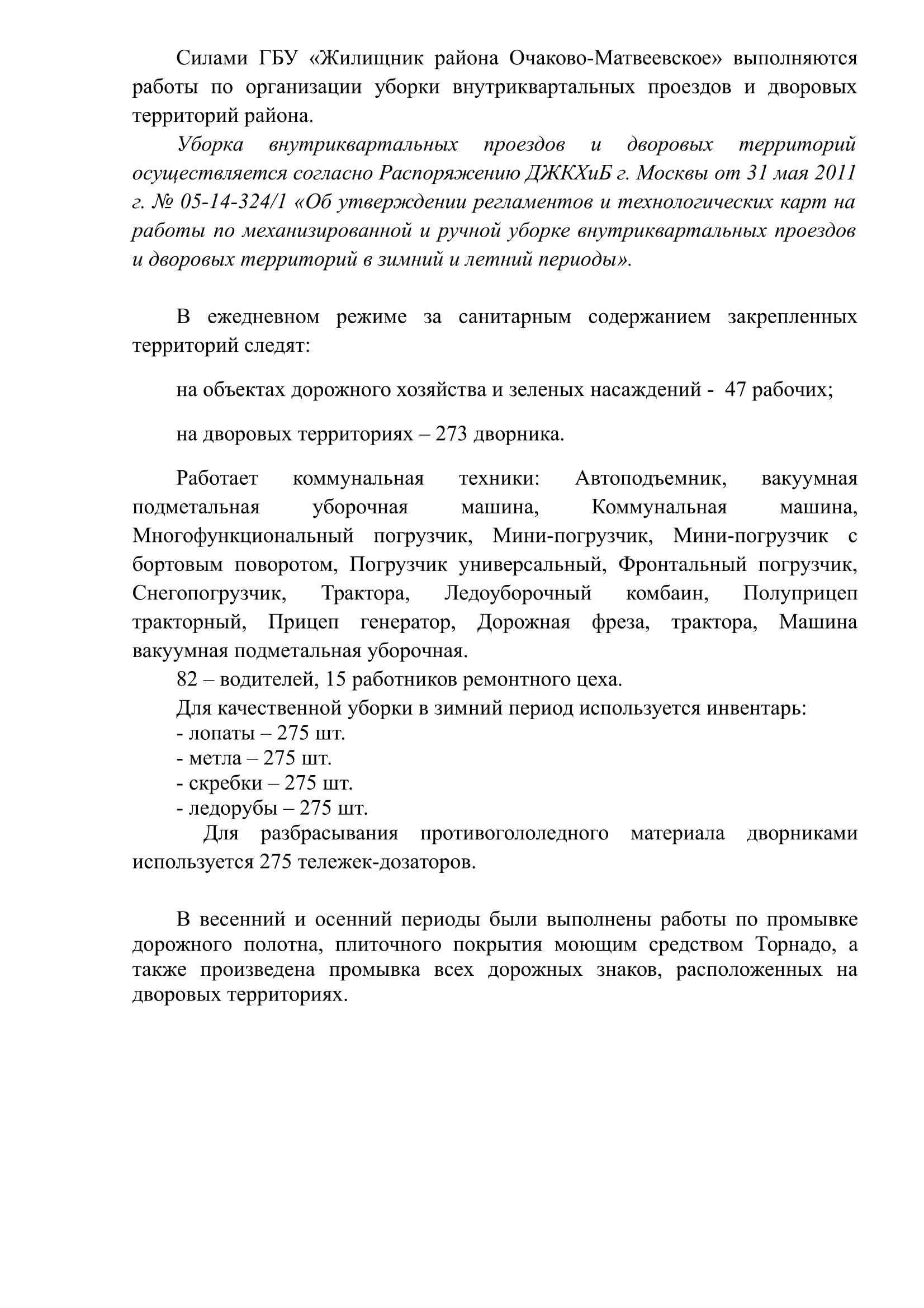 Силами ГБУ «Жилищник района Очаково-Матвеевское» выполняются работы по организации уборки внутриквартальных проездов и дворовых территорий района.

Уборка внутриквартальных проездов и дворовых территорий осуществляется согласно Распоряжению ДЖКХиБ г. Москвы от 31 мая 2011 г. № 05-14-324/1 «Об утверждении регламентов и технологических карт на работы по механизированной и ручной уборке внутриквартальных проездов и дворовых территорий в зимний и летний периоды».

В ежедневном режиме за санитарным содержанием закрепленных территорий следят:

на объектах дорожного хозяйства и зеленых насаждений - 47 рабочих;

на дворовых территориях – 273 дворника.

Работает коммунальная техники: Автоподъемник, вакуумная подметальная уборочная машина, Коммунальная машина, Многофункциональный погрузчик, Мини-погрузчик, Мини-погрузчик с бортовым поворотом, Погрузчик универсальный, Фронтальный погрузчик, Снегопогрузчик, Трактора, Ледоуборочный комбаин, Полуприцеп тракторный, Прицеп генератор, Дорожная фреза, трактора, Машина вакуумная подметальная уборочная.

82 – водителей, 15 работников ремонтного цеха.

Для качественной уборки в зимний период используется инвентарь:
- лопаты – 275 шт.
- метла – 275 шт.
- скребки – 275 шт.
- ледорубы – 275 шт.

Для разбрасывания противогололедного материала дворниками используется 275 тележек-дозаторов.

В весенний и осенний периоды были выполнены работы по промывке дорожного полотна, плиточного покрытия моющим средством Торнадо, а также произведена промывка всех дорожных знаков, расположенных на дворовых территориях.